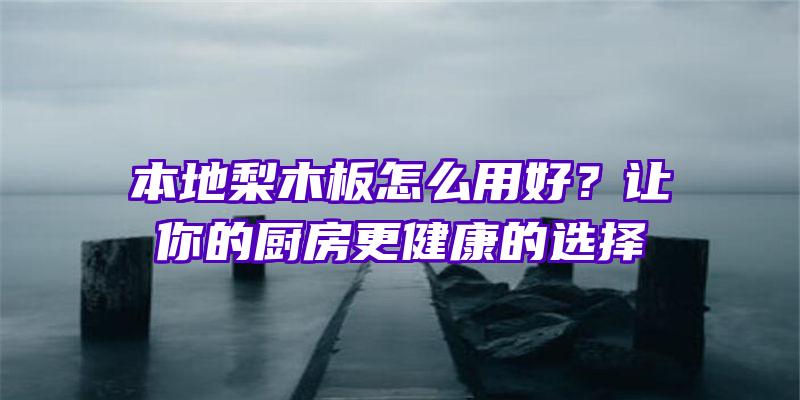 本地梨木板怎么用好？让你的厨房更健康的选择